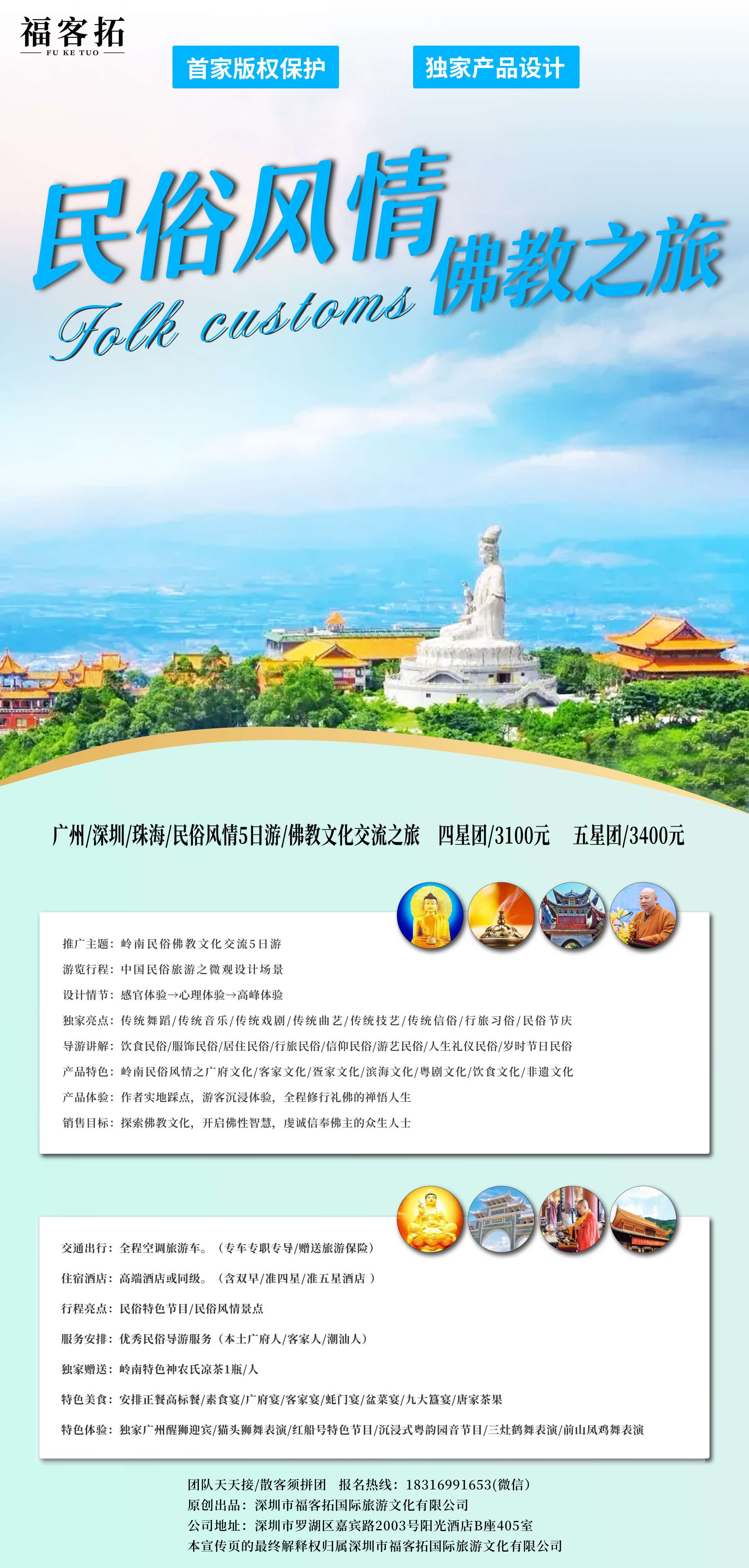 福客拓
FU KE TUO

首家版权保护

独家产品设计

民俗风情

佛教之旅

Folk customs

广州/深圳/珠海/民俗风情5日游/佛教文化交流之旅 四星团/3100元 五星团/3400元

推广主题：岭南民俗佛教文化交流5日游

游览行程：中国民俗旅游之微观设计场景

设计情节：感官体验→心理体验→高峰体验

独家亮点：传统舞蹈/传统音乐/传统戏剧/传统曲艺/传统技艺/传统信俗/行旅习俗/民俗节庆

导游讲解：饮食民俗/服饰民俗/居住民俗/行旅民俗/信仰民俗/游艺民俗/人生礼仪民俗/岁时节日民俗

产品特色：岭南民俗风情之广府文化/客家文化/疍家文化/滨海文化/粤剧文化/饮食文化/非遗文化

产品体验：作者实地踩点，游客沉浸体验，全程修行礼佛的禅悟人生

销售目标：探索佛教文化，开启佛性智慧，虔诚信奉佛主的众生人士

交通出行：全程空调旅游车。（专车专职专导/赠送旅游保险）

住宿酒店：高端酒店或同级。（含双早/准四星/准五星酒店）

行程亮点：民俗特色节目/民俗风情景点

服务安排：优秀民俗导游服务（本土广府人/客家人/潮汕人）

独家赠送：岭南特色神农氏凉茶1瓶/人

特色美食：安排正餐高标餐/素食宴/广府宴/客家宴/蚝门宴/盆菜宴/九大簋宴/唐家茶果

特色体验：独家广州醒狮迎宾/猫头狮舞表演/红船号特色节目/沉浸式粤韵园音节目/三灶鹤舞表演/前山凤鸡舞表演

团队天天接/散客须拼团 报名热线：18316991653(微信)
原创出品：深圳市福客拓国际旅游文化有限公司
公司地址：深圳市罗湖区嘉宾路2003号阳光酒店B座405室
本宣传页的最终解释权归属深圳市福客拓国际旅游文化有限公司